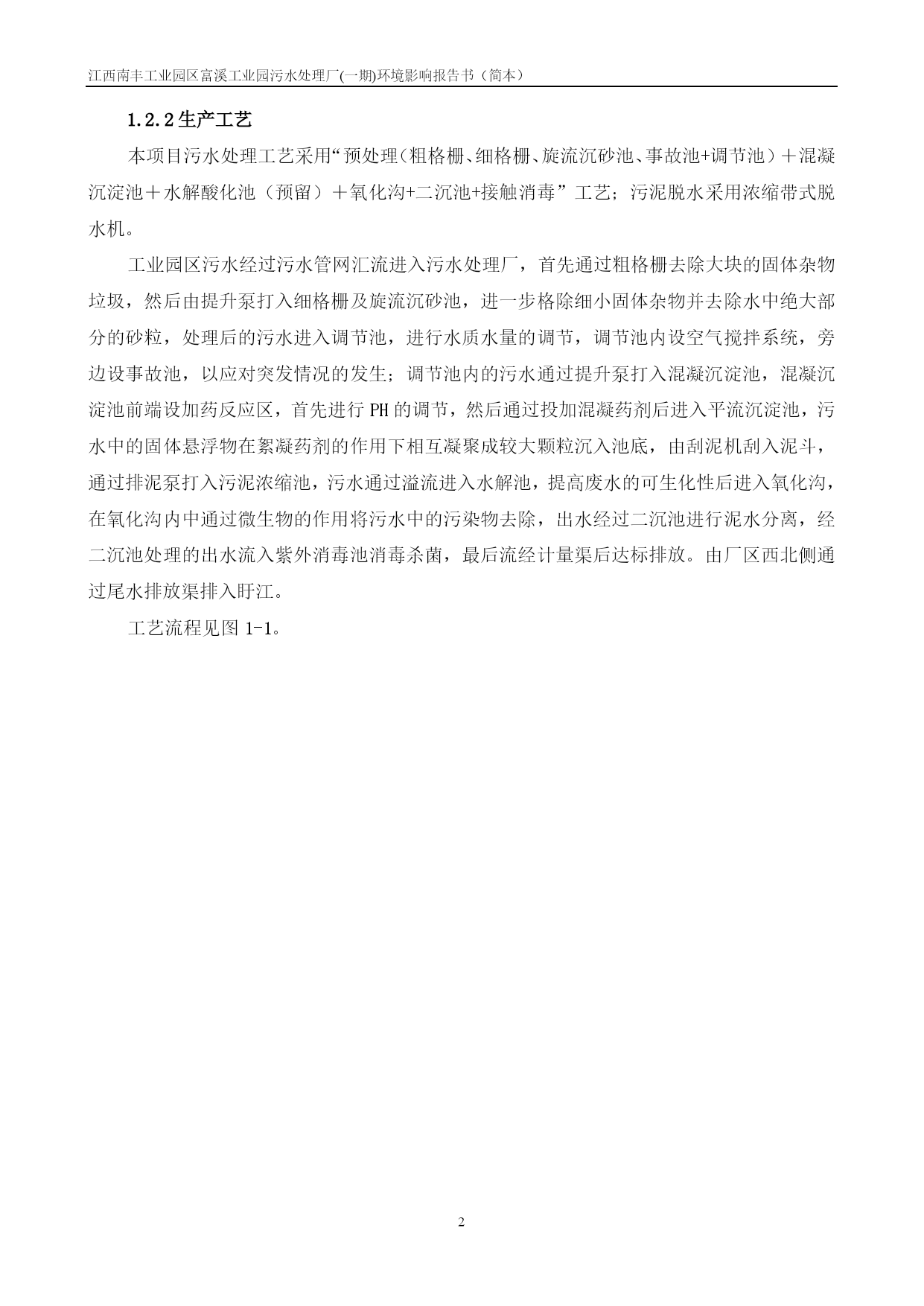 江西南丰工业园区富溪工业园污水处理厂(一期)环境影响报告书（简本）

1.2.2 生产工艺

本项目污水处理工艺采用“预处理（粗格栅、细格栅、旋流沉砂池、事故池+调节池）＋混凝沉淀池＋水解酸化池（预留）＋氧化沟+二沉池+接触消毒”工艺；污泥脱水采用浓缩带式脱水机。

工业园区污水经过污水管网汇流进入污水处理厂，首先通过粗格栅去除大块的固体杂物垃圾，然后由提升泵打入细格栅及旋流沉砂池，进一步格除细小固体杂物并去除水中绝大部分的砂粒，处理后的污水进入调节池，进行水质水量的调节，调节池内设空气搅拌系统，旁边设事故池，以应对突发情况的发生；调节池内的污水通过提升泵打入混凝沉淀池，混凝沉淀池前端设加药反应区，首先进行 PH 的调节，然后通过投加混凝药剂后进入平流沉淀池，污水中的固体悬浮物在絮凝药剂的作用下相互凝聚成较大颗粒沉入池底，由刮泥机刮入泥斗，通过排泥泵打入污泥浓缩池，污水通过溢流进入水解池，提高废水的可生化性后进入氧化沟，在氧化沟内中通过微生物的作用将污水中的污染物去除，出水经过二沉池进行泥水分离，经二沉池处理的出水流入紫外消毒池消毒杀菌，最后流经计量渠后达标排放。由厂区西北侧通过尾水排放渠排入盱江。

工艺流程见图 1-1。

2